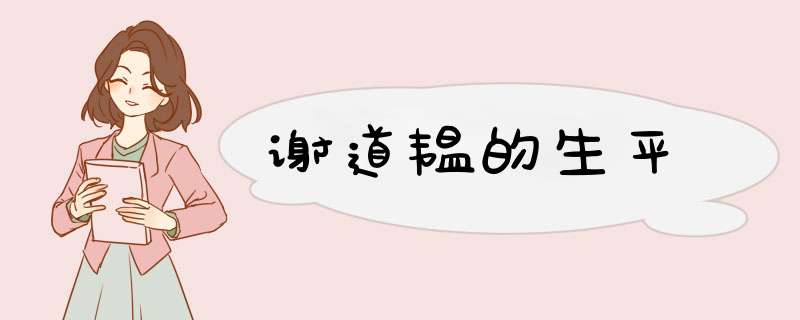 谢道韫的生平